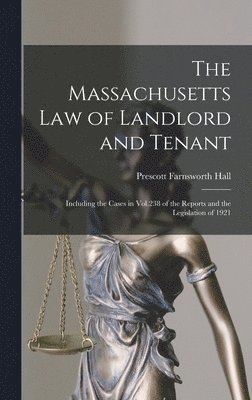 The Massachusetts Law of Landlord and Tenant

Prescott Farnsworth Hall

Including the Cases in Vol.238 of the Reports and the Legislation of 1921